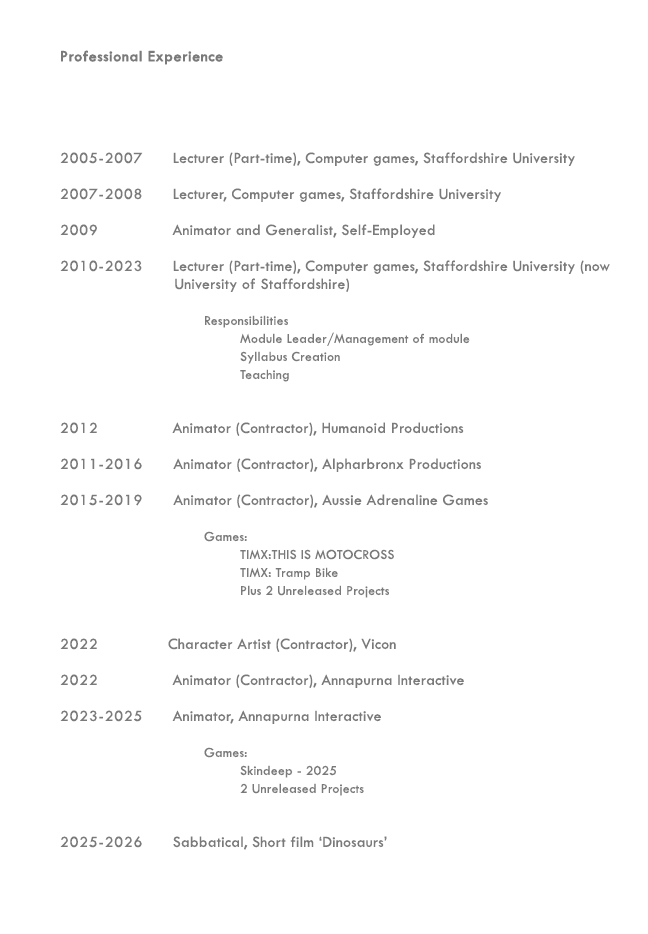 Professional Experience

2005-2007 Lecturer (Part-time), Computer games, Staffordshire University

2007-2008 Lecturer, Computer games, Staffordshire University

2009 Animator and Generalist, Self-Employed

2010-2023 Lecturer (Part-time), Computer games, Staffordshire University (now University of Staffordshire)

Responsibilities
Module Leader/Management of module
Syllabus Creation
Teaching

2012 Animator (Contractor), Humanoid Productions

2011-2016 Animator (Contractor), Alpharbronx Productions

2015-2019 Animator (Contractor), Aussie Adrenaline Games

Games:
TIMX:THIS IS MOTOCROSS
TIMX: Tramp Bike
Plus 2 Unreleased Projects

2022 Character Artist (Contractor), Vicon

2022 Animator (Contractor), Annapurna Interactive

2023-2025 Animator, Annapurna Interactive

Games:
Skindeep - 2025
2 Unreleased Projects

2025-2026 Sabbatical, Short film 'Dinosaurs'